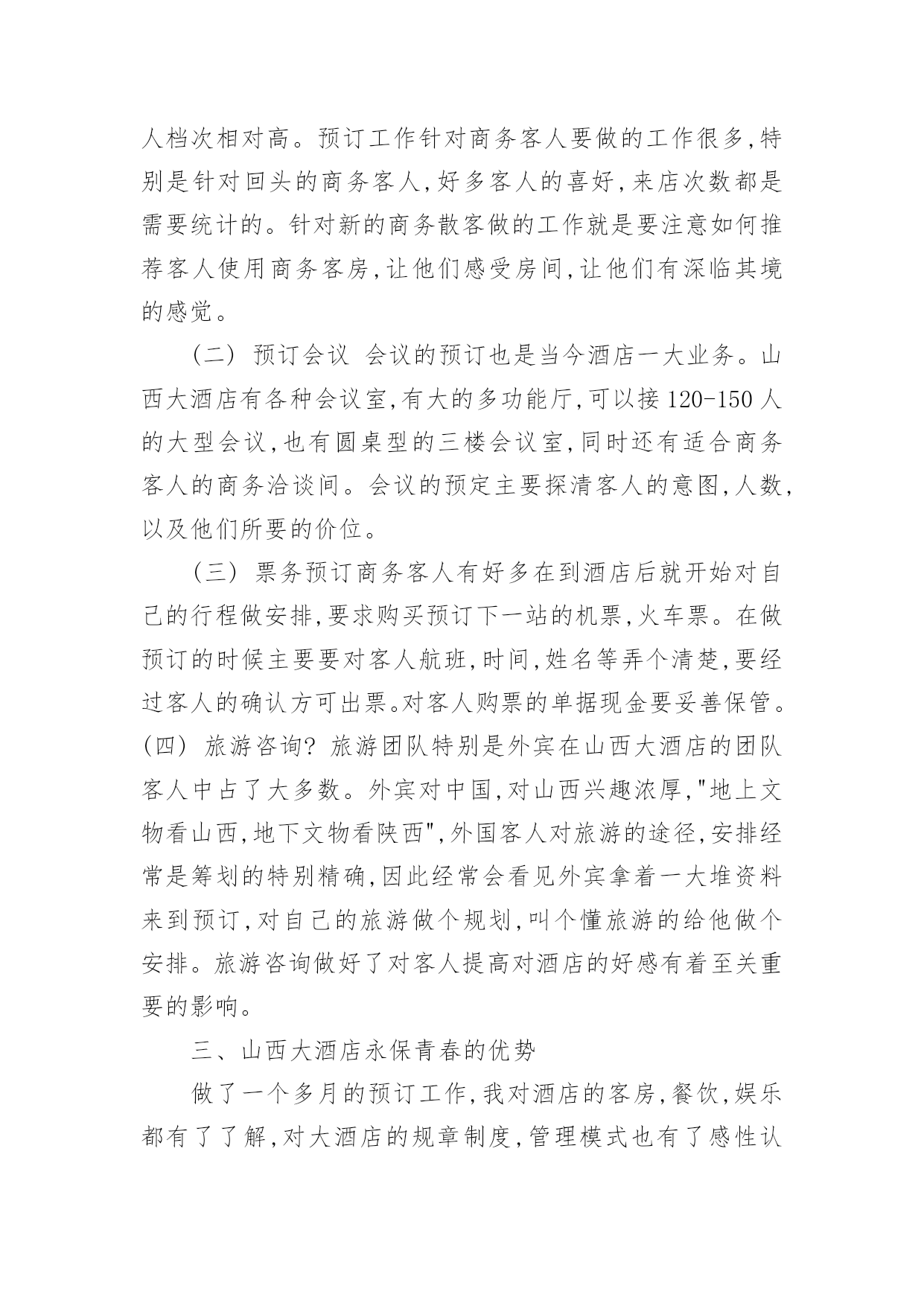 人档次相对高。预订工作针对商务客人要做的工作很多,特别是针对回头的商务客人,好多客人的喜好,来店次数都是需要统计的。针对新的商务散客做的工作就是要注意如何推荐客人使用商务客房,让他们感受房间,让他们有深临其境的感觉。

（二） 预订会议 会议的预订也是当今酒店一大业务。山西大酒店有各种会议室,有大的多功能厅,可以接 120-150 人的大型会议,也有圆桌型的三楼会议室,同时还有适合商务客人的商务洽谈间。会议的预定主要探清客人的意图,人数,以及他们所要的价位。

（三） 票务预订商务客人有好多在到酒店后就开始对自己的行程做安排,要求购买预订下一站的机票,火车票。在做预订的时候主要要对客人航班,时间,姓名等弄个清楚,要经过客人的确认方可出票。对客人购票的单据现金要妥善保管。（四） 旅游咨询? 旅游团队特别是外宾在山西大酒店的团队客人中占了大多数。外宾对中国,对山西兴趣浓厚,"地上文物看山西,地下文物看陕西",外国客人对旅游的途径,安排经常是筹划的特别精确,因此经常会看见外宾拿着一大堆资料来到预订,对自己的旅游做个规划,叫个懂旅游的给他做个安排。旅游咨询做好了对客人提高对酒店的好感有着至关重要的影响。

三、山西大酒店永保青春的优势

做了一个多月的预订工作,我对酒店的客房,餐饮,娱乐都有了了解,对大酒店的规章制度,管理模式也有了感性认